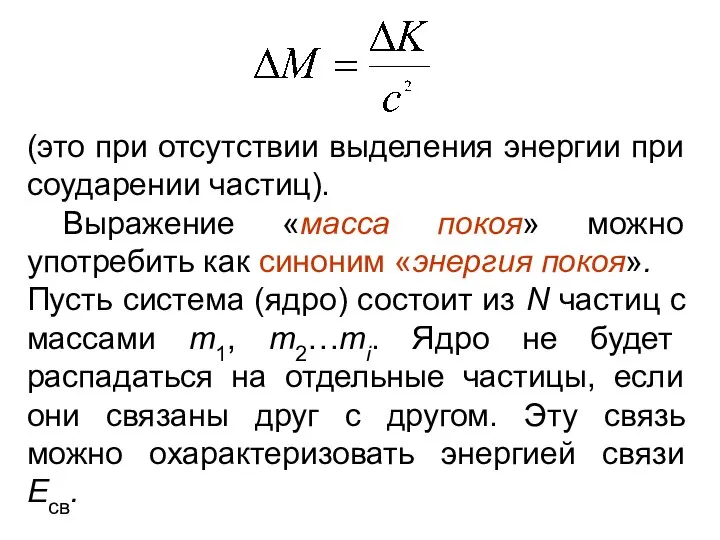 $\Delta M = \frac{\Delta K}{c^2}$

(это при отсутствии выделения энергии при соударении частиц).

Выражение «масса покоя» можно употребить как синоним «энергия покоя». Пусть система (ядро) состоит из $N$ частиц с массами $m_1$, $m_2 \ldots m_i$. Ядро не будет распадаться на отдельные частицы, если они связаны друг с другом. Эту связь можно охарактеризовать энергией связи $E_{св}$.